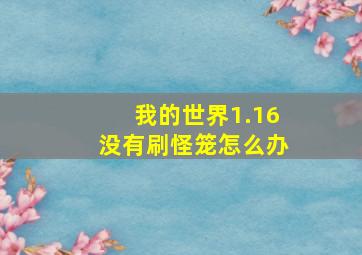 我的世界1.16
没有刷怪笼怎么办